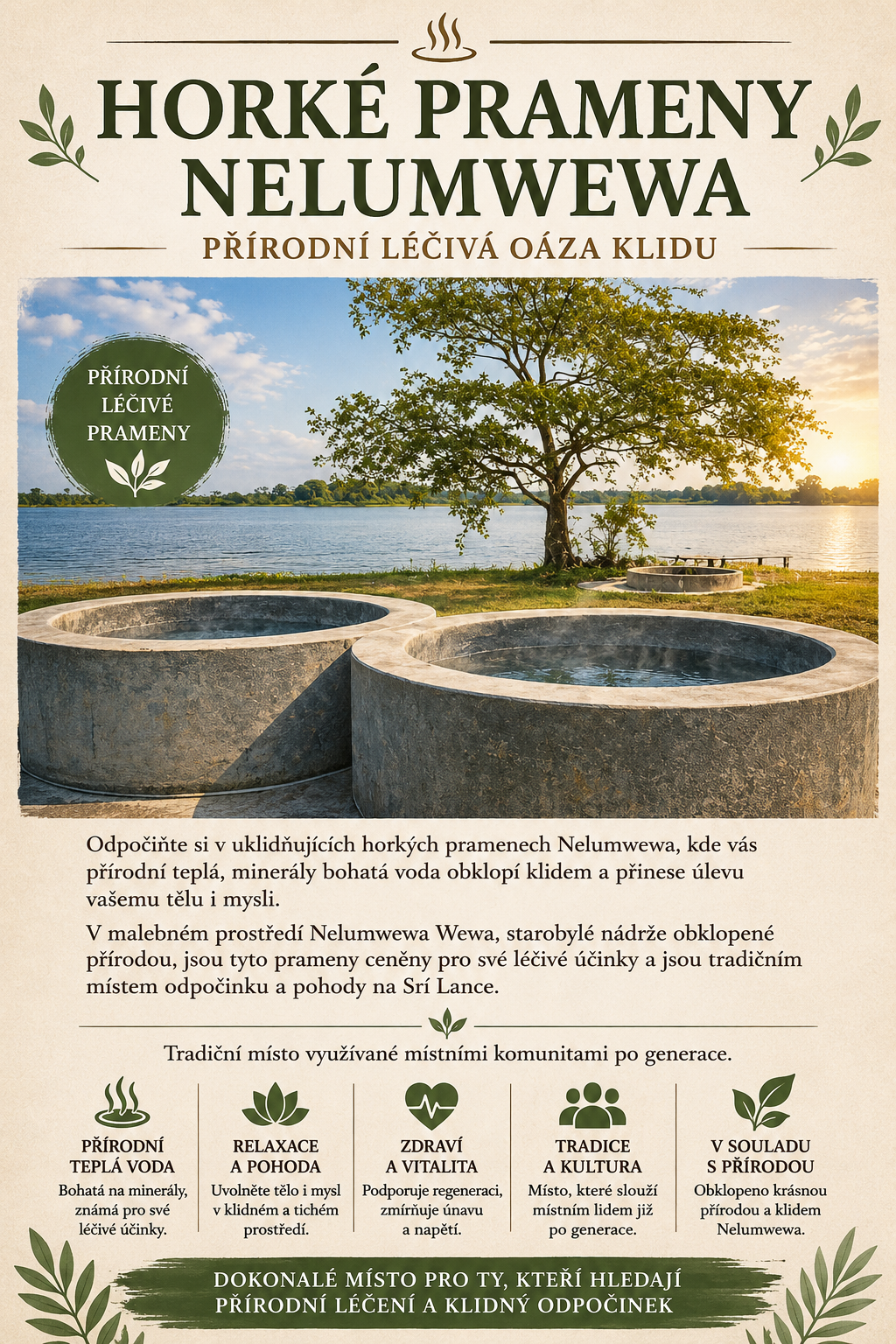 HORKÉ PRAMENY NELUMWEWA

PŘÍRODNÍ LÉČIVÁ OÁZA KLIDU

PŘÍRODNÍ LÉČIVÉ PRAMENY

Odpočiňte si v uklidňujících horkých pramenech Nelumwewa, kde vás přírodní teplá, minerály bohatá voda obklopí klidem a přinese úlevu vašemu tělu i mysli.

V malebném prostředí Nelumwewa Wewa, starobylé nádrže obklopené přírodou, jsou tyto prameny ceněny pro své léčivé účinky a jsou tradičním místem odpočinku a pohody na Srí Lance.

Tradiční místo využívané místními komunitami po generace.

PŘÍRODNÍ TEPLÁ VODA
Bohatá na minerály, známá pro své léčivé účinky.

RELAXACE A POHODA
Uvolněte tělo i mysl v klidném a tichém prostředí.

ZDRAVÍ A VITALITA
Podporuje regeneraci, zmírňuje únavu a napětí.

TRADICE A KULTURA
Místo, které slouží místním lidem již po generace.

V SOULADU S PŘÍRODOU
Obklopeno krásnou přírodou a klidem Nelumwewa.

DOKONALÉ MÍSTO PRO TY, KTEŘÍ HLEDAJÍ PŘÍRODNÍ LÉČENÍ A KLIDNÝ ODPOČINEK